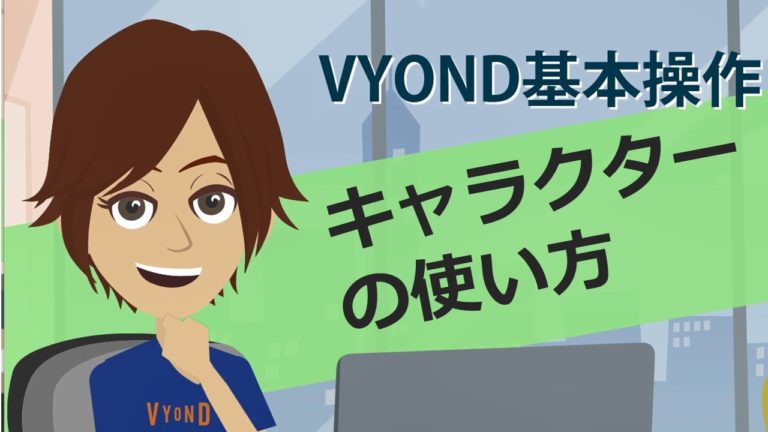 VYOND基本操作

キャラクターの使い方

VYOND